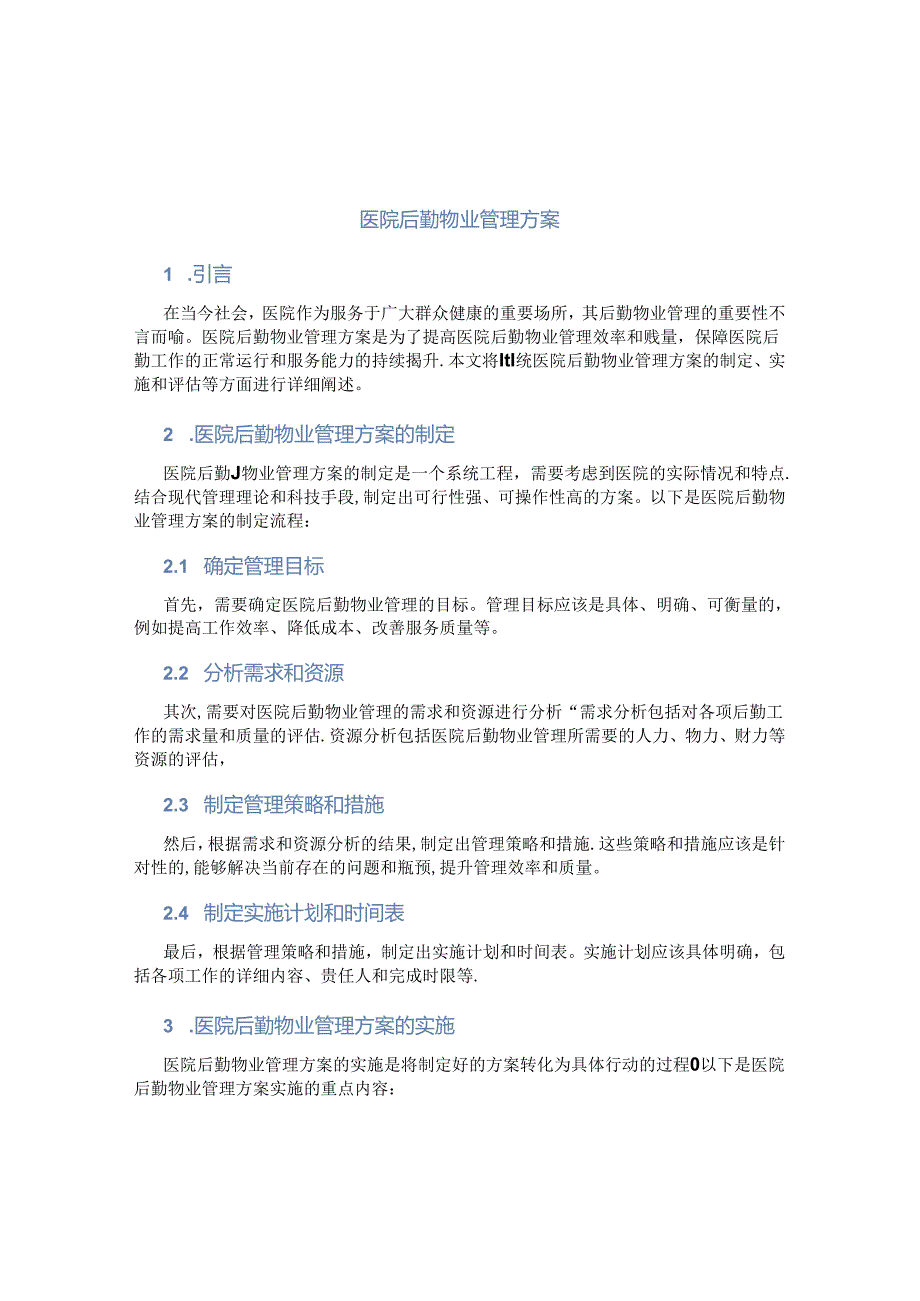 医院后勤物业管理方案

1 .引言

在当今社会，医院作为服务于广大群众健康的重要场所，其后勤物业管理的重要性不言而喻。医院后勤物业管理方案是为了提高医院后勤物业管理效率和贱量，保障医院后勤工作的正常运行和服务能力的持续揭升.本文将Itl统医院后勤物业管理方案的制定、实施和评估等方面进行详细阐述。

2 .医院后勤物业管理方案的制定

医院后勤J物业管理方案的制定是一个系统工程，需要考虑到医院的实际情况和特点.结合现代管理理论和科技手段,制定出可行性强、可操作性高的方案。以下是医院后勤物业管理方案的制定流程：

2.1 确定管理目标

首先，需要确定医院后勤物业管理的目标。管理目标应该是具体、明确、可衡量的，例如提高工作效率、降低成本、改善服务质量等。

2.2 分析需求和资源

其次,需要对医院后勤物业管理的需求和资源进行分析“需求分析包括对各项后勤工作的需求量和质量的评估.资源分析包括医院后勤物业管理所需要的人力、物力、财力等资源的评估，

2.3 制定管理策略和措施

然后,根据需求和资源分析的结果,制定出管理策略和措施.这些策略和措施应该是针对性的,能够解决当前存在的问题和瓶预,提升管理效率和质量。

2.4 制定实施计划和时间表

最后，根据管理策略和措施，制定出实施计划和时间表。实施计划应该具体明确，包括各项工作的详细内容、贵任人和完成时限等.

3 .医院后勤物业管理方案的实施

医院后勤物业管理方案的实施是将制定好的方案转化为具体行动的过程0以下是医院后勤物业管理方案实施的重点内容：